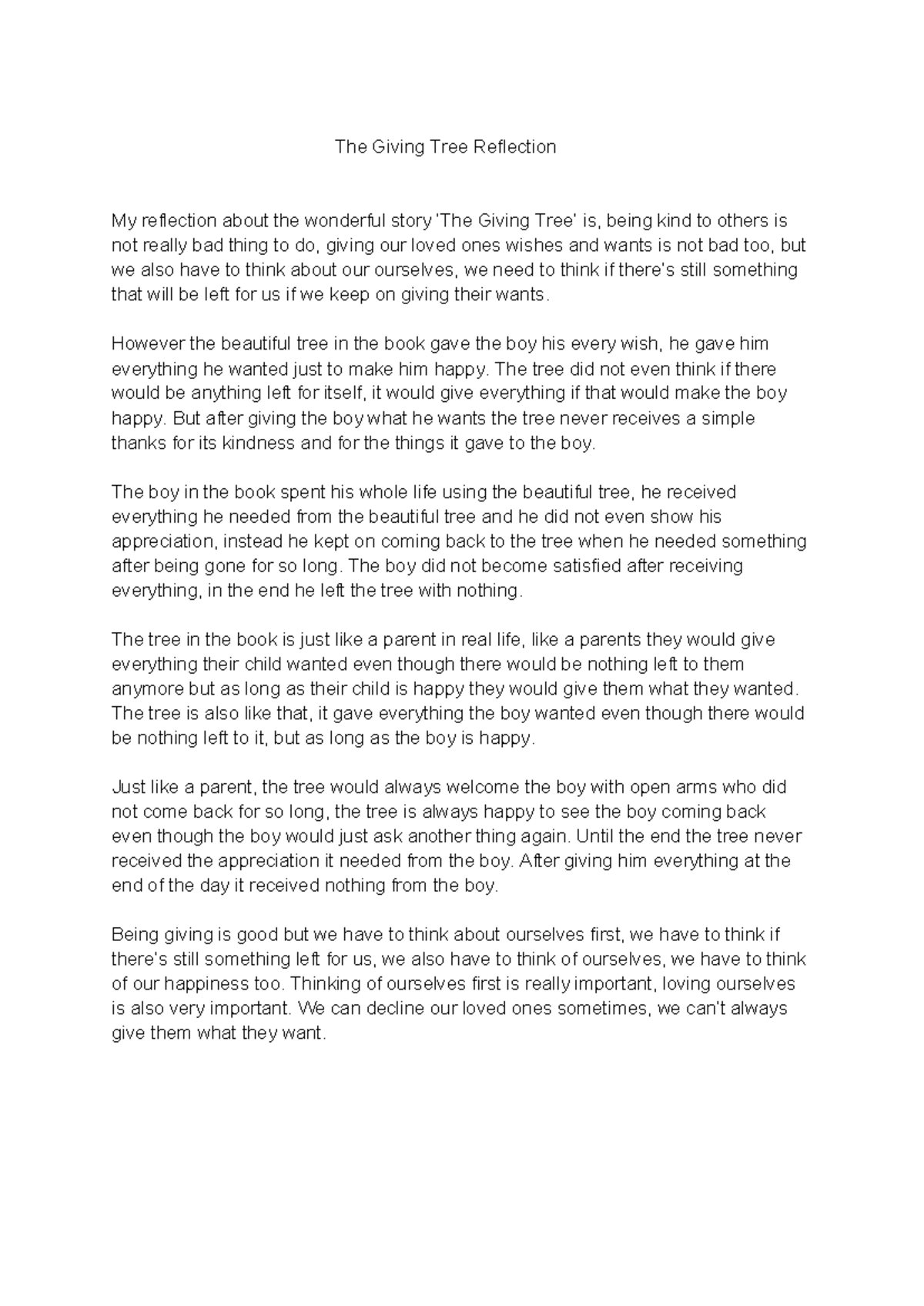 The Giving Tree Reflection

My reflection about the wonderful story 'The Giving Tree' is, being kind to others is not really bad thing to do, giving our loved ones wishes and wants is not bad too, but we also have to think about our ourselves, we need to think if there's still something that will be left for us if we keep on giving their wants.

However the beautiful tree in the book gave the boy his every wish, he gave him everything he wanted just to make him happy. The tree did not even think if there would be anything left for itself, it would give everything if that would make the boy happy. But after giving the boy what he wants the tree never receives a simple thanks for its kindness and for the things it gave to the boy.

The boy in the book spent his whole life using the beautiful tree, he received everything he needed from the beautiful tree and he did not even show his appreciation, instead he kept on coming back to the tree when he needed something after being gone for so long. The boy did not become satisfied after receiving everything, in the end he left the tree with nothing.

The tree in the book is just like a parent in real life, like a parents they would give everything their child wanted even though there would be nothing left to them anymore but as long as their child is happy they would give them what they wanted. The tree is also like that, it gave everything the boy wanted even though there would be nothing left to it, but as long as the boy is happy.

Just like a parent, the tree would always welcome the boy with open arms who did not come back for so long, the tree is always happy to see the boy coming back even though the boy would just ask another thing again. Until the end the tree never received the appreciation it needed from the boy. After giving him everything at the end of the day it received nothing from the boy.

Being giving is good but we have to think about ourselves first, we have to think if there's still something left for us, we also have to think of ourselves, we have to think of our happiness too. Thinking of ourselves first is really important, loving ourselves is also very important. We can decline our loved ones sometimes, we can't always give them what they want.